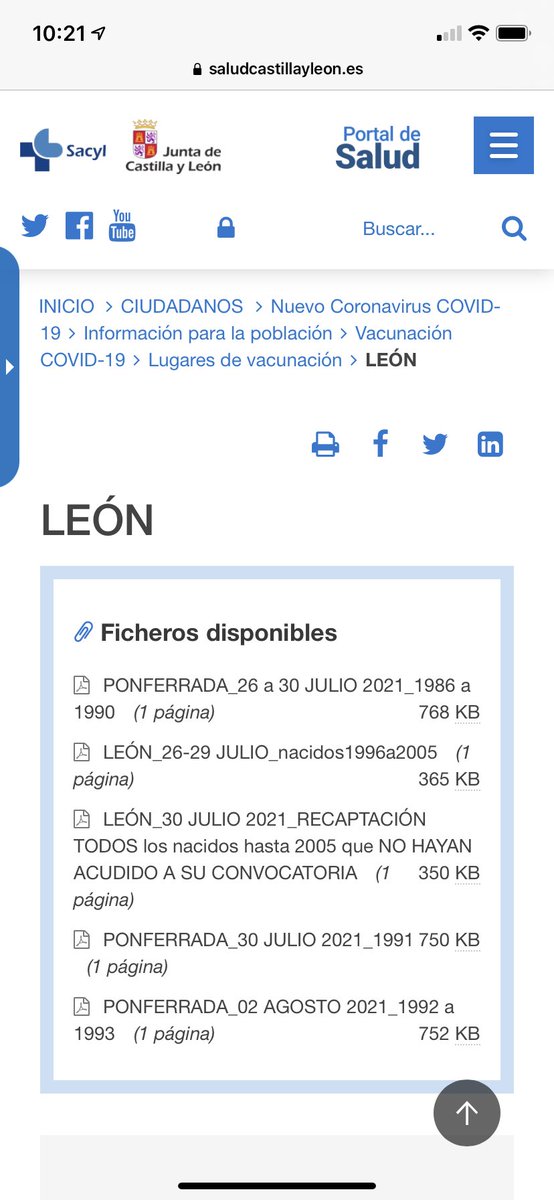 10:21

saludcastillayleon.es

Sacyl

Junta de Castilla y León

Portal de Salud

You Tube

Buscar...

INICIO > CIUDADANOS > Nuevo Coronavirus COVID-19 > Información para la población > Vacunación COVID-19 > Lugares de vacunación > LEÓN

LEÓN

Ficheros disponibles

PONFERRADA_26 a 30 JULIO 2021_1986 a 1990 (1 página) 768 KB

LEÓN_26-29 JULIO_nacidos1996a2005 (1 página) 365 KB

LEÓN_30 JULIO 2021_RECAPTACIÓN TODOS los nacidos hasta 2005 que NO HAYAN ACUDIDO A SU CONVOCATORIA (1 página) 350 KB

PONFERRADA_30 JULIO 2021_1991 (1 página) 750 KB

PONFERRADA_02 AGOSTO 2021_1992 a 1993 (1 página) 752 KB